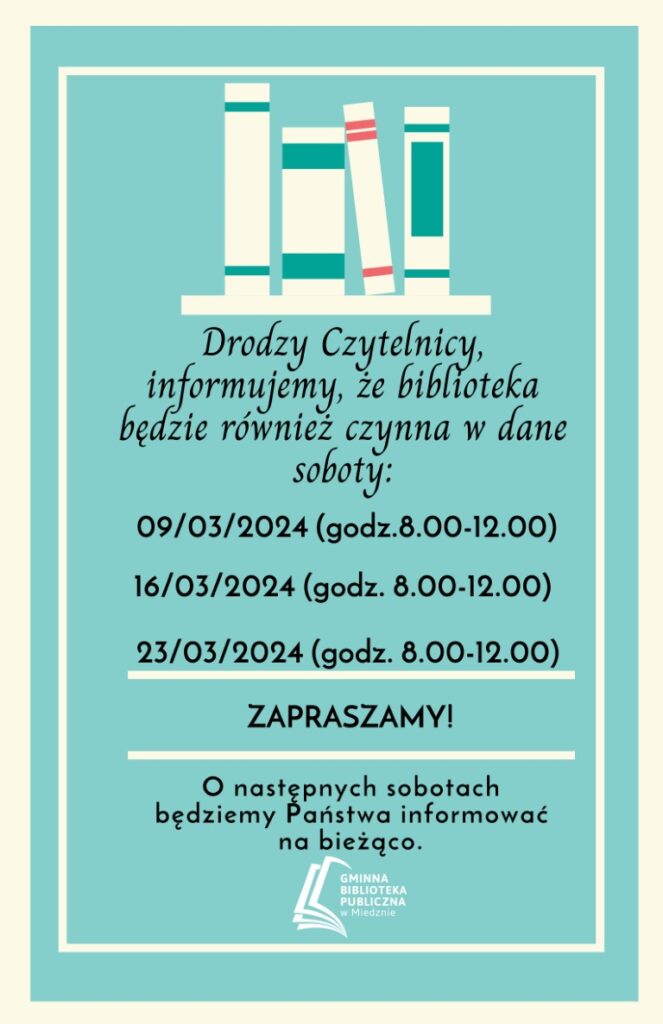 Drodzy Czytelnicy, informujemy, że biblioteka będzie również czynna w dane soboty:

09/03/2024 (godz.8.00-12.00)

16/03/2024 (godz. 8.00-12.00)

23/03/2024 (godz. 8.00-12.00)

ZAPRASZAMY!

O następnych sobotach będziemy Państwa informować na bieżąco.

GMINNA BIBLIOTEKA PUBLICZNA w Miedznie